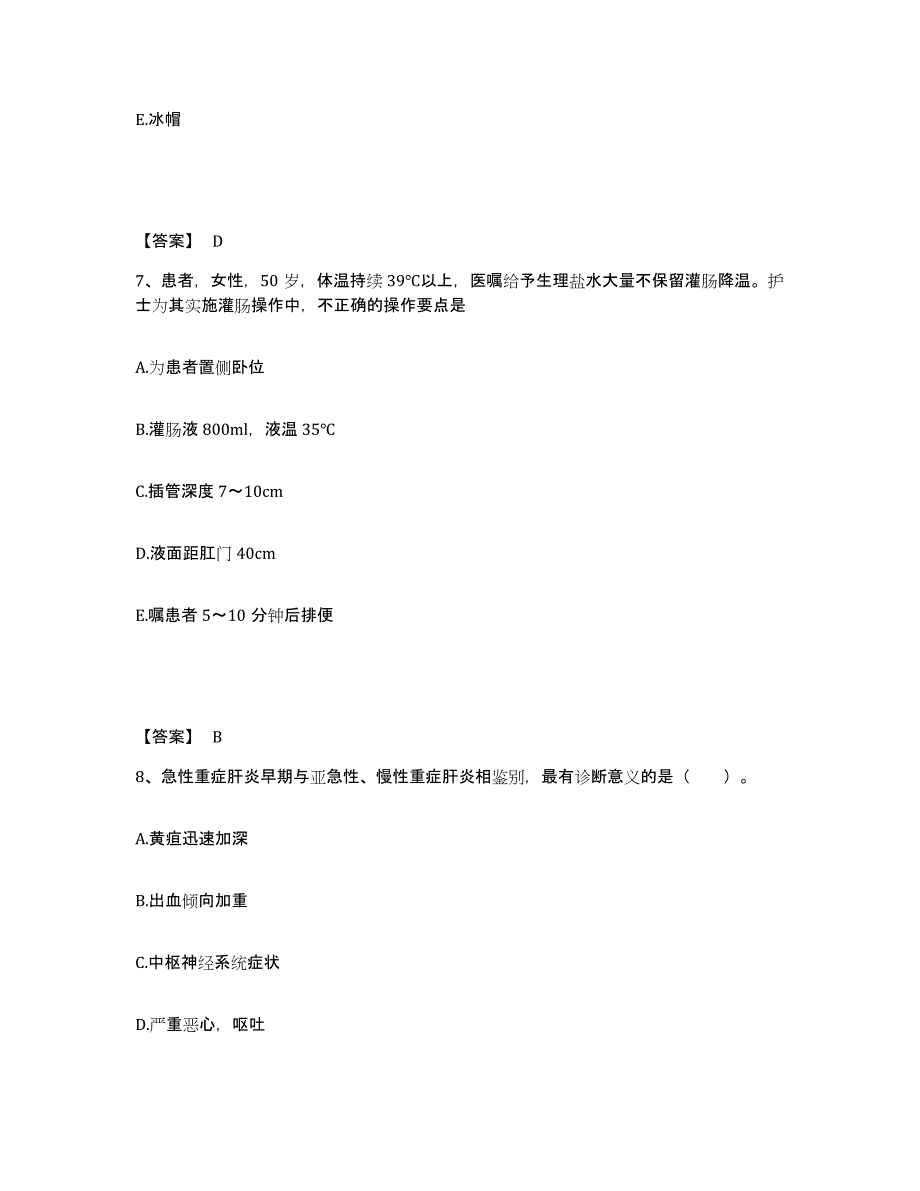 E.冰帽

【答案】 D

7、患者，女性，50 岁，体温持续 39℃以上，医嘱给予生理盐水大量不保留灌肠降温。护士为其实施灌肠操作中，不正确的操作要点是

A.为患者置侧卧位

B.灌肠液 800ml，液温 35℃

C.插管深度 7～10cm

D.液面距肛门 40cm

E.嘱患者 5～10 分钟后排便

【答案】 B

8、急性重症肝炎早期与亚急性、慢性重症肝炎相鉴别，最有诊断意义的是（　　）。

A.黄疸迅速加深

B.出血倾向加重

C.中枢神经系统症状

D.严重恶心，呕吐